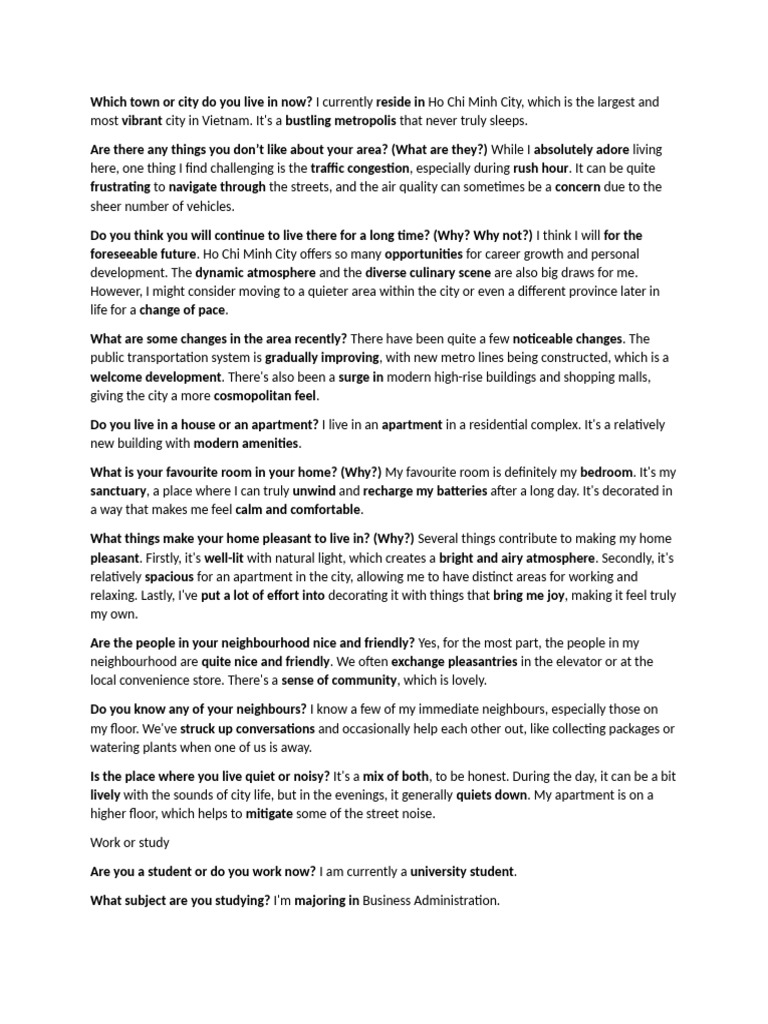 Which town or city do you live in now? I currently reside in Ho Chi Minh City, which is the largest and most vibrant city in Vietnam. It's a bustling metropolis that never truly sleeps.

Are there any things you don't like about your area? (What are they?) While I absolutely adore living here, one thing I find challenging is the traffic congestion, especially during rush hour. It can be quite frustrating to navigate through the streets, and the air quality can sometimes be a concern due to the sheer number of vehicles.

Do you think you will continue to live there for a long time? (Why? Why not?) I think I will for the foreseeable future. Ho Chi Minh City offers so many opportunities for career growth and personal development. The dynamic atmosphere and the diverse culinary scene are also big draws for me. However, I might consider moving to a quieter area within the city or even a different province later in life for a change of pace.

What are some changes in the area recently? There have been quite a few noticeable changes. The public transportation system is gradually improving, with new metro lines being constructed, which is a welcome development. There's also been a surge in modern high-rise buildings and shopping malls, giving the city a more cosmopolitan feel.

Do you live in a house or an apartment? I live in an apartment in a residential complex. It's a relatively new building with modern amenities.

What is your favourite room in your home? (Why?) My favourite room is definitely my bedroom. It's my sanctuary, a place where I can truly unwind and recharge my batteries after a long day. It's decorated in a way that makes me feel calm and comfortable.

What things make your home pleasant to live in? (Why?) Several things contribute to making my home pleasant. Firstly, it's well-lit with natural light, which creates a bright and airy atmosphere. Secondly, it's relatively spacious for an apartment in the city, allowing me to have distinct areas for working and relaxing. Lastly, I've put a lot of effort into decorating it with things that bring me joy, making it feel truly my own.

Are the people in your neighbourhood nice and friendly? Yes, for the most part, the people in my neighbourhood are quite nice and friendly. We often exchange pleasantries in the elevator or at the local convenience store. There's a sense of community, which is lovely.

Do you know any of your neighbours? I know a few of my immediate neighbours, especially those on my floor. We've struck up conversations and occasionally help each other out, like collecting packages or watering plants when one of us is away.

Is the place where you live quiet or noisy? It's a mix of both, to be honest. During the day, it can be a bit lively with the sounds of city life, but in the evenings, it generally quiets down. My apartment is on a higher floor, which helps to mitigate some of the street noise.

Work or study

Are you a student or do you work now? I am currently a university student.

What subject are you studying? I'm majoring in Business Administration.